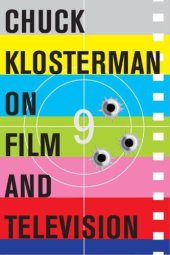 CHUCK
KLOSTERMAN
ON
FILM
AND
TELEVISION

9